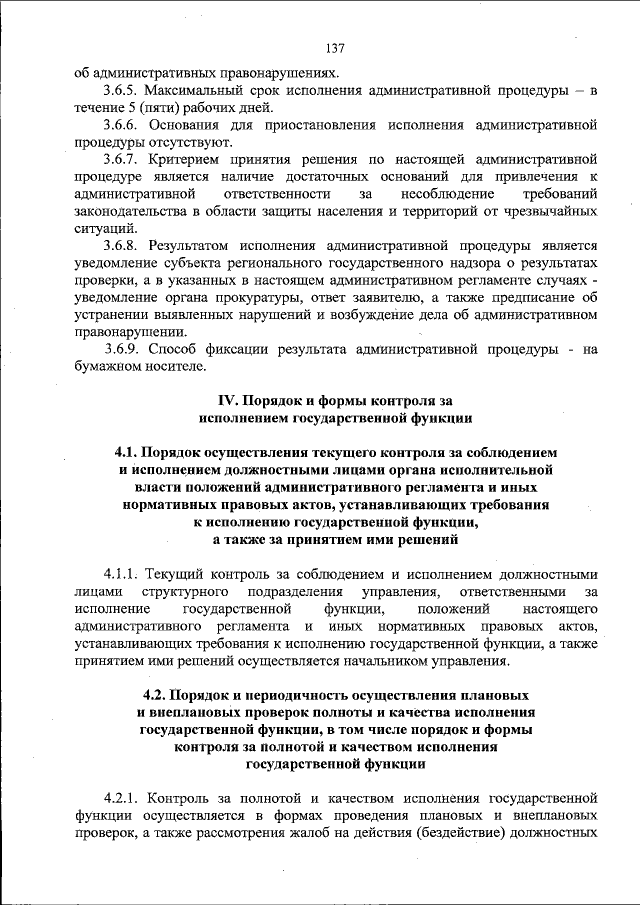 137

об административных правонарушениях.

3.6.5. Максимальный срок исполнения административной процедуры – в течение 5 (пяти) рабочих дней.

3.6.6. Основания для приостановления исполнения административной процедуры отсутствуют.

3.6.7. Критерием принятия решения по настоящей административной процедуре является наличие достаточных оснований для привлечения к административной ответственности за несоблюдение требований законодательства в области защиты населения и территорий от чрезвычайных ситуаций.

3.6.8. Результатом исполнения административной процедуры является уведомление субъекта регионального государственного надзора о результатах проверки, а в указанных в настоящем административном регламенте случаях - уведомление органа прокуратуры, ответ заявителю, а также предписание об устранении выявленных нарушений и возбуждение дела об административном правонарушении.

3.6.9. Способ фиксации результата административной процедуры - на бумажном носителе.

IV. Порядок и формы контроля за исполнением государственной функции

4.1. Порядок осуществления текущего контроля за соблюдением и исполнением должностными лицами органа исполнительной власти положений административного регламента и иных нормативных правовых актов, устанавливающих требования к исполнению государственной функции, а также за принятием ими решений

4.1.1. Текущий контроль за соблюдением и исполнением должностными лицами структурного подразделения управления, ответственными за исполнение государственной функции, положений настоящего административного регламента и иных нормативных правовых актов, устанавливающих требования к исполнению государственной функции, а также принятием ими решений осуществляется начальником управления.

4.2. Порядок и периодичность осуществления плановых и внеплановых проверок полноты и качества исполнения государственной функции, в том числе порядок и формы контроля за полнотой и качеством исполнения государственной функции

4.2.1. Контроль за полнотой и качеством исполнения государственной функции осуществляется в формах проведения плановых и внеплановых проверок, а также рассмотрения жалоб на действия (бездействие) должностных